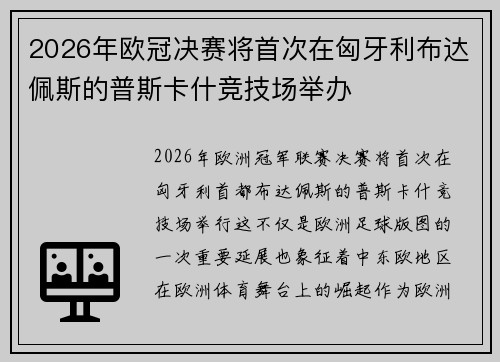 2026年欧冠决赛将首次在匈牙利布达佩斯的普斯卡什竞技场举办

2026年欧洲冠军联赛决赛将首次在匈牙利首都布达佩斯的普斯卡什竞技场举行这不仅是欧洲足球版图的一次重要延展也象征着中东欧地区在欧洲体育舞台上的崛起作为欧洲